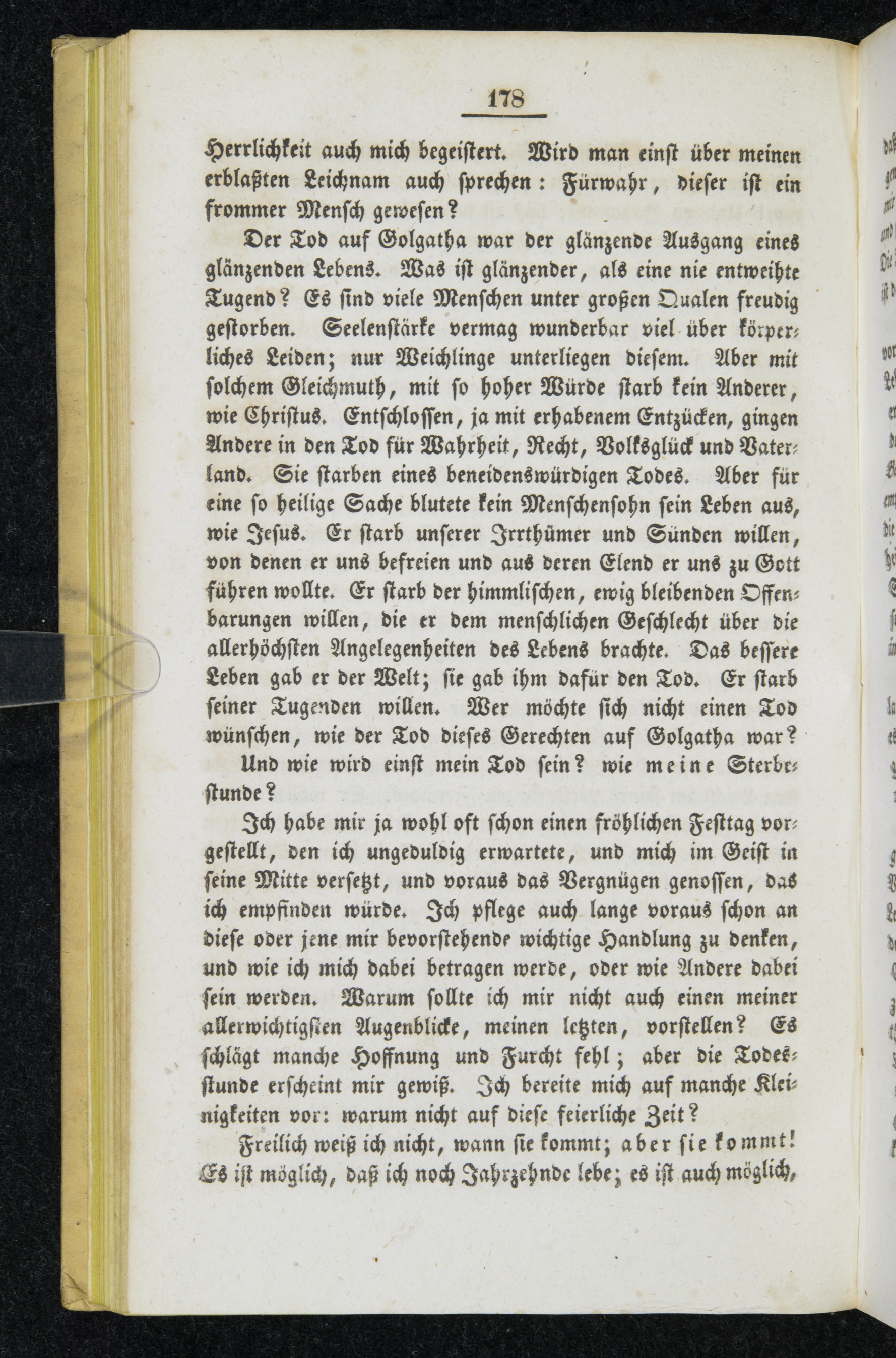 178

Herrlichkeit auch mich begeistert. Wird man einst über meinen erblaßten Leichnam auch sprechen: Fürwahr, dieser ist ein frommer Mensch gewesen?

Der Tod auf Golgatha war der glänzende Ausgang eines glänzenden Lebens. Was ist glänzender, als eine nie entweihte Tugend? Es sind viele Menschen unter großen Qualen freudig gestorben. Seelenstärke vermag wunderbar viel über körperliches Leiden; nur Weichlinge unterliegen diesem. Aber mit solchem Gleichmuth, mit so hoher Würde starb kein Anderer, wie Christus. Entschlossen, ja mit erhabenem Entzücken, gingen Andere in den Tod für Wahrheit, Recht, Volksglück und Vaterland. Sie starben eines beneidenswürdigen Todes. Aber für eine so heilige Sache blutete kein Menschensohn sein Leben aus, wie Jesus. Er starb unserer Irrthümer und Sünden willen, von denen er uns befreien und aus deren Elend er uns zu Gott führen wollte. Er starb der himmlischen, ewig bleibenden Offenbarungen willen, die er dem menschlichen Geschlecht über die allerhöchsten Angelegenheiten des Lebens brachte. Das bessere Leben gab er der Welt; sie gab ihm dafür den Tod. Er starb seiner Tugenden willen. Wer möchte sich nicht einen Tod wünschen, wie der Tod dieses Gerechten auf Golgatha war?

Und wie wird einst mein Tod sein? wie meine Sterbestunde?

Ich habe mir ja wohl oft schon einen fröhlichen Festtag vorgestellt, den ich ungeduldig erwartete, und mich im Geist in seine Mitte versetzt, und voraus das Vergnügen genossen, das ich empfinden würde. Ich pflege auch lange voraus schon an diese oder jene mir bevorstehende wichtige Handlung zu denken, und wie ich mich dabei betragen werde, oder wie Andere dabei sein werden. Warum sollte ich mir nicht auch einen meiner allerwichtigsten Augenblicke, meinen letzten, vorstellen? Es schlägt manche Hoffnung und Furcht fehl; aber die Todesstunde erscheint mir gewiß. Ich bereite mich auf manche Kleinigkeiten vor: warum nicht auf diese feierliche Zeit?

Freilich weiß ich nicht, wann sie kommt; aber sie kommt! Es ist möglich, daß ich noch Jahrzehnde lebe; es ist auch möglich,